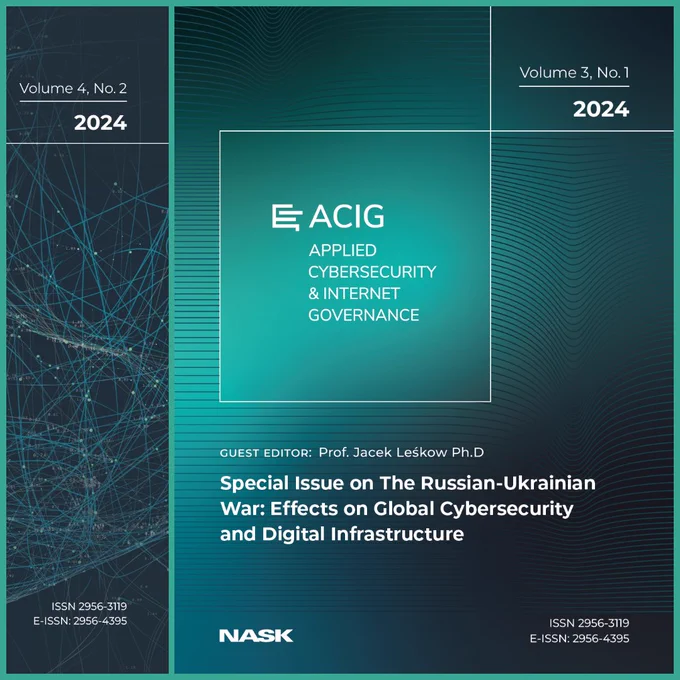 Volume 4, No. 2

2024

ISSN 2956-3119
E-ISSN: 2956-4395

Volume 3, No. 1

2024

ACIG

APPLIED
CYBERSECURITY
& INTERNET
GOVERNANCE

GUEST EDITOR: Prof. Jacek Leśkow Ph.D

Special Issue on The Russian-Ukrainian War: Effects on Global Cybersecurity and Digital Infrastructure

NASK

ISSN 2956-3119
E-ISSN: 2956-4395